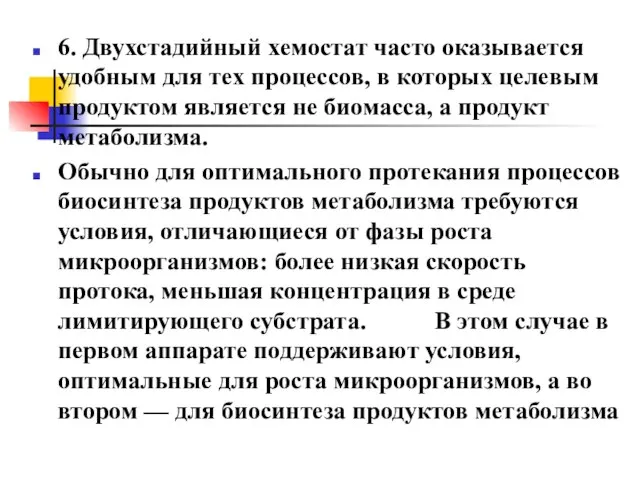 6. Двухстадийный хемостат часто оказывается удобным для тех процессов, в которых целевым продуктом является не биомасса, а продукт метаболизма.

Обычно для оптимального протекания процессов биосинтеза продуктов метаболизма требуются условия, отличающиеся от фазы роста микроорганизмов: более низкая скорость протока, меньшая концентрация в среде лимитирующего субстрата. В этом случае в первом аппарате поддерживают условия, оптимальные для роста микроорганизмов, а во втором — для биосинтеза продуктов метаболизма